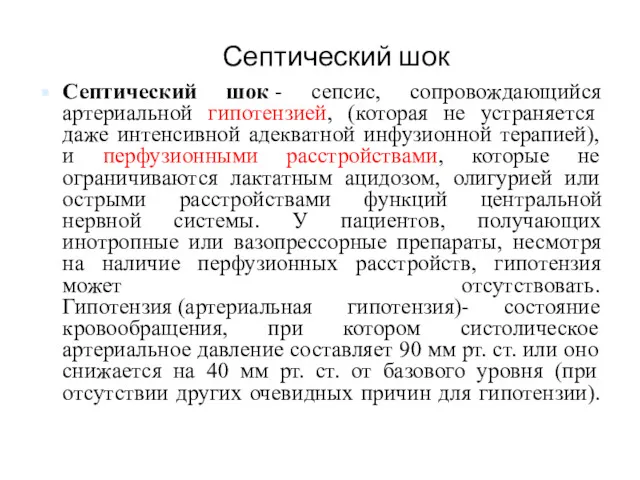 Септический шок

Септический шок - сепсис, сопровождающийся артериальной гипотензией, (которая не устраняется даже интенсивной адекватной инфузионной терапией), и перфузионными расстройствами, которые не ограничиваются лактатным ацидозом, олигурией или острыми расстройствами функций центральной нервной системы. У пациентов, получающих инотропные или вазопрессорные препараты, несмотря на наличие перфузионных расстройств, гипотензия может отсутствовать. Гипотензия (артериальная гипотензия)- состояние кровообращения, при котором систолическое артериальное давление составляет 90 мм рт. ст. или оно снижается на 40 мм рт. ст. от базового уровня (при отсутствии других очевидных причин для гипотензии).